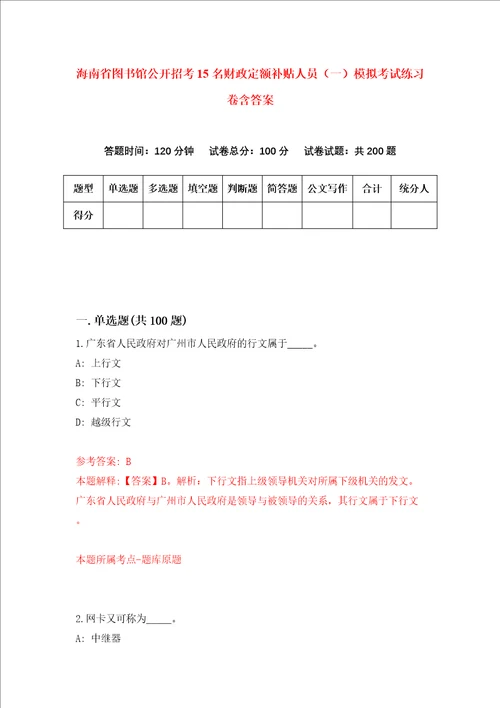 海南省图书馆公开招考15名财政定额补贴人员（一）模拟考试练习卷含答案

答题时间：120分钟　试卷总分：100分　试卷试题：共200题

| 题型 | 单选题 | 多选题 | 填空题 | 判断题 | 简答题 | 公文写作 | 合计 | 统分人 |
|---|---|---|---|---|---|---|---|---|
| 得分 | | | | | | | | |

一.单选题(共100题)

1.广东省人民政府对广州市人民政府的行文属于_____。

A: 上行文

B: 下行文

C: 平行文

D: 越级行文

参考答案: B

本题解释:【答案】B。解析：下行文指上级领导机关对所属下级机关的发文。广东省人民政府与广州市人民政府是领导与被领导的关系，其行文属于下行文。

本题所属考点-题库原题

2.网卡又可称为_____。

A: 中继器